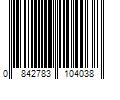 0 842783 104038